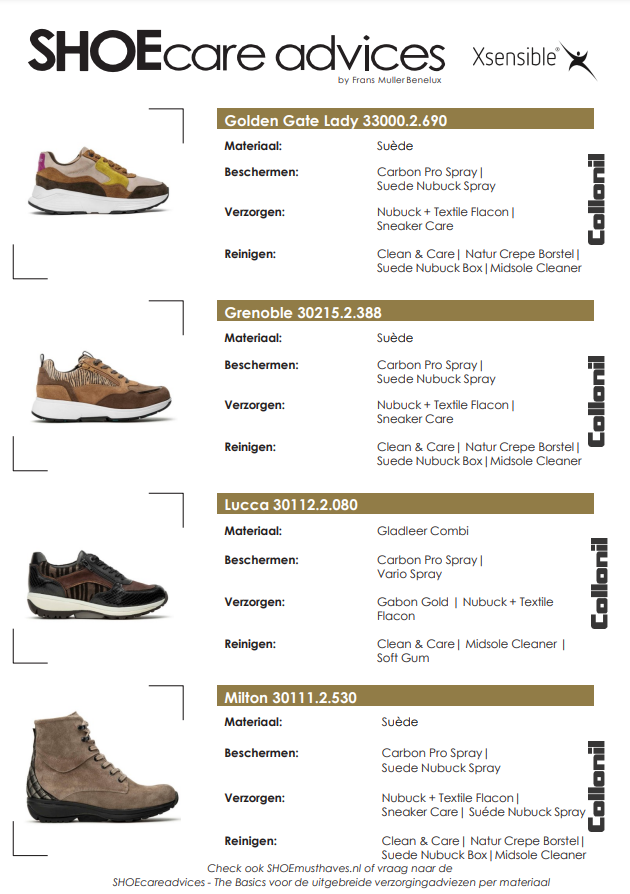 SHOEcare advices
by Frans Muller Benelux

Xsensible®

Golden Gate Lady 33000.2.690

Materiaal: Suède

Beschermen: Carbon Pro Spray | Suede Nubuck Spray

Verzorgen: Nubuck + Textile Flacon | Sneaker Care

Reinigen: Clean & Care | Natur Crepe Borstel | Suede Nubuck Box | Midsole Cleaner

Collonil

Grenoble 30215.2.388

Materiaal: Suède

Beschermen: Carbon Pro Spray | Suede Nubuck Spray

Verzorgen: Nubuck + Textile Flacon | Sneaker Care

Reinigen: Clean & Care | Natur Crepe Borstel | Suede Nubuck Box | Midsole Cleaner

Collonil

Lucca 30112.2.080

Materiaal: Gladleer Combi

Beschermen: Carbon Pro Spray | Vario Spray

Verzorgen: Gabon Gold | Nubuck + Textile Flacon

Reinigen: Clean & Care | Midsole Cleaner | Soft Gum

Collonil

Milton 30111.2.530

Materiaal: Suède

Beschermen: Carbon Pro Spray | Suede Nubuck Spray

Verzorgen: Nubuck + Textile Flacon | Sneaker Care | Suéde Nubuck Spray

Reinigen: Clean & Care | Natur Crepe Borstel | Suede Nubuck Box | Midsole Cleaner

Collonil

Check ook SHOEmusthaves.nl of vraag naar de SHOEcareadvices - The Basics voor de uitgebreide verzorgingadviezen per materiaal